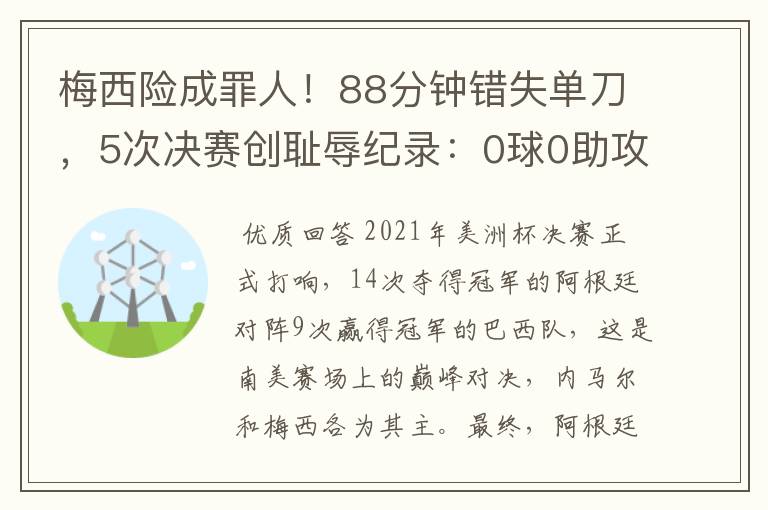 梅西险成罪人！88分钟错失单刀，5次决赛创耻辱纪录：0球0助攻

优质回答 2021年美洲杯决赛正式打响，14次夺得冠军的阿根廷对阵9次赢得冠军的巴西队，这是南美赛场上的巅峰对决，内马尔和梅西各为其主。最终，阿根廷